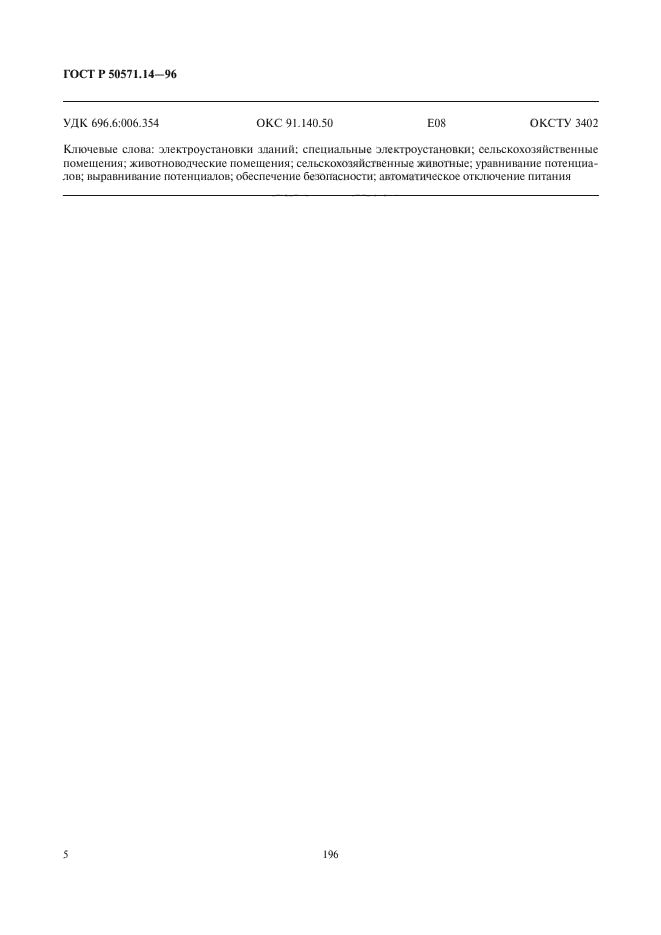 ГОСТ Р 50571.14—96

УДК 696.6:006.354 ОКС 91.140.50 Е08 ОКСТУ 3402

Ключевые слова: электроустановки зданий; специальные электроустановки; сельскохозяйственные помещения; животноводческие помещения; сельскохозяйственные животные; уравнивание потенциалов; выравнивание потенциалов; обеспечение безопасности; автоматическое отключение питания

5 196